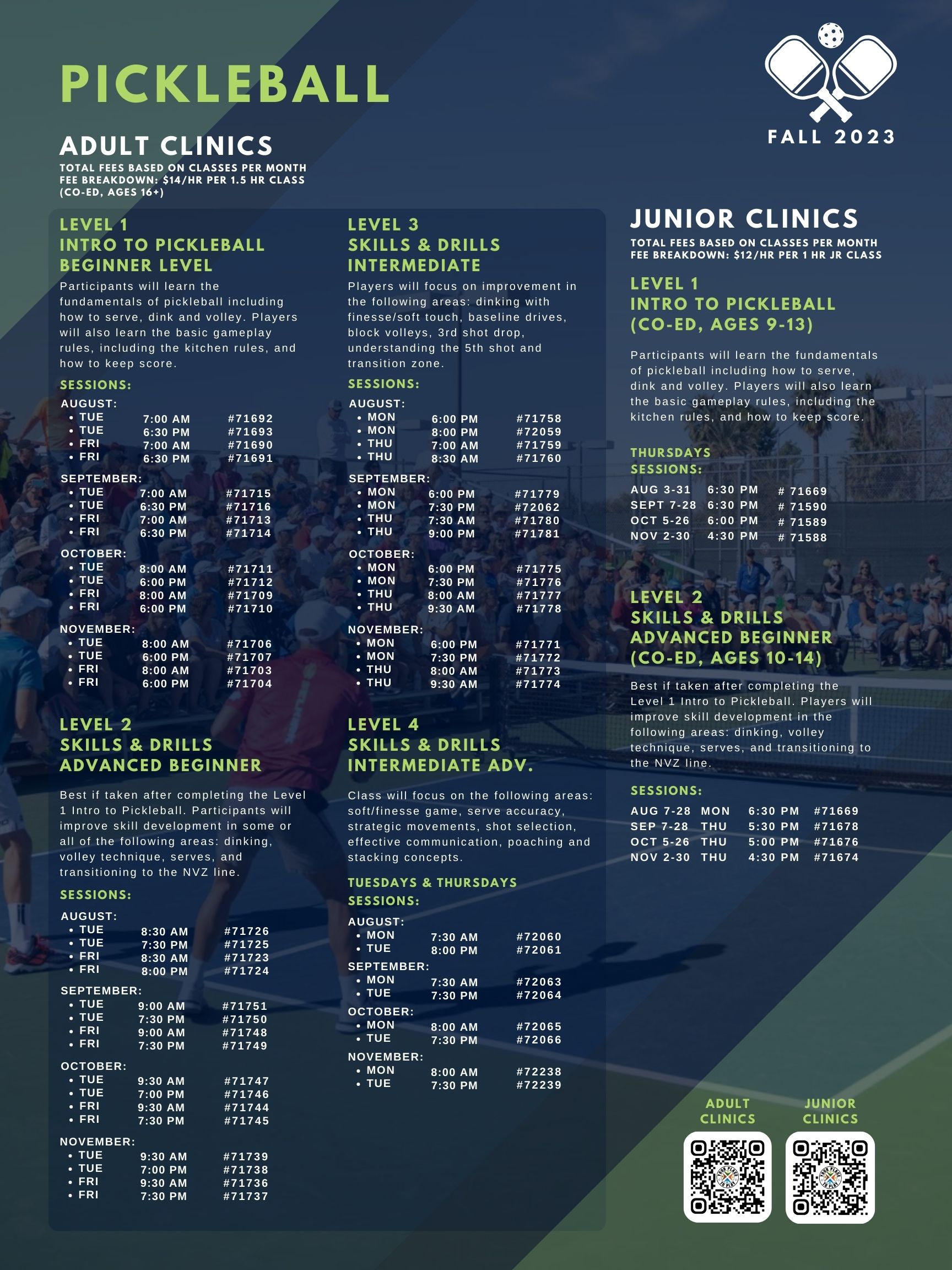 PICKLEBALL

FALL 2023

ADULT CLINICS
TOTAL FEES BASED ON CLASSES PER MONTH
FEE BREAKDOWN: $14/HR PER 1.5 HR CLASS
(CO-ED, AGES 16+)

LEVEL 1
INTRO TO PICKLEBALL
BEGINNER LEVEL
Participants will learn the fundamentals of pickleball including how to serve, dink and volley. Players will also learn the basic gameplay rules, including the kitchen rules, and how to keep score.

SESSIONS:
AUGUST:
• TUE 7:00 AM #71692
• TUE 6:30 PM #71693
• FRI 7:00 AM #71690
• FRI 6:30 PM #71691
SEPTEMBER:
• TUE 7:00 AM #71715
• TUE 6:30 PM #71716
• FRI 7:00 AM #71713
• FRI 6:30 PM #71714
OCTOBER:
• TUE 8:00 AM #71711
• TUE 6:00 PM #71712
• FRI 8:00 AM #71709
• FRI 6:00 PM #71710
NOVEMBER:
• TUE 8:00 AM #71706
• TUE 6:00 PM #71707
• FRI 8:00 AM #71703
• FRI 6:00 PM #71704

LEVEL 2
SKILLS & DRILLS
ADVANCED BEGINNER
Best if taken after completing the Level 1 Intro to Pickleball. Participants will improve skill development in some or all of the following areas: dinking, volley technique, serves, and transitioning to the NVZ line.

SESSIONS:
AUGUST:
• TUE 8:30 AM #71726
• TUE 7:30 PM #71725
• FRI 8:30 AM #71723
• FRI 8:00 PM #71724
SEPTEMBER:
• TUE 9:00 AM #71751
• TUE 7:30 PM #71750
• FRI 9:00 AM #71748
• FRI 7:30 PM #71749
OCTOBER:
• TUE 9:30 AM #71747
• TUE 7:00 PM #71746
• FRI 9:30 AM #71744
• FRI 7:30 PM #71745
NOVEMBER:
• TUE 9:30 AM #71739
• TUE 7:00 PM #71738
• FRI 9:30 AM #71736
• FRI 7:30 PM #71737

LEVEL 3
SKILLS & DRILLS
INTERMEDIATE
Players will focus on improvement in the following areas: dinking with finesse/soft touch, baseline drives, block volleys, 3rd shot drop, understanding the 5th shot and transition zone.

SESSIONS:
AUGUST:
• MON 6:00 PM #71758
• MON 8:00 PM #72059
• THU 7:00 AM #71759
• THU 8:30 AM #71760
SEPTEMBER:
• MON 6:00 PM #71779
• MON 7:30 PM #72062
• THU 7:30 AM #71780
• THU 9:00 PM #71781
OCTOBER:
• MON 6:00 PM #71775
• MON 7:30 PM #71776
• THU 8:00 AM #71777
• THU 9:30 AM #71778
NOVEMBER:
• MON 6:00 PM #71771
• MON 7:30 PM #71772
• THU 8:00 AM #71773
• THU 9:30 AM #71774

LEVEL 4
SKILLS & DRILLS
INTERMEDIATE ADV.
Class will focus on the following areas: soft/finesse game, serve accuracy, strategic movements, shot selection, effective communication, poaching and stacking concepts.

TUESDAYS & THURSDAYS
SESSIONS:
AUGUST:
• MON 7:30 AM #72060
• TUE 8:00 PM #72061
SEPTEMBER:
• MON 7:30 AM #72063
• TUE 7:30 PM #72064
OCTOBER:
• MON 8:00 AM #72065
• TUE 7:30 PM #72066
NOVEMBER:
• MON 8:00 AM #72238
• TUE 7:30 PM #72239

JUNIOR CLINICS
TOTAL FEES BASED ON CLASSES PER MONTH
FEE BREAKDOWN: $12/HR PER 1 HR JR CLASS

LEVEL 1
INTRO TO PICKLEBALL
(CO-ED, AGES 9-13)
Participants will learn the fundamentals of pickleball including how to serve, dink and volley. Players will also learn the basic gameplay rules, including the kitchen rules, and how to keep score.

THURSDAYS
SESSIONS:
AUG 3-31 6:30 PM # 71669
SEPT 7-28 6:30 PM # 71590
OCT 5-26 6:00 PM # 71589
NOV 2-30 4:30 PM # 71588

LEVEL 2
SKILLS & DRILLS
ADVANCED BEGINNER
(CO-ED, AGES 10-14)
Best if taken after completing the Level 1 Intro to Pickleball. Players will improve skill development in the following areas: dinking, volley technique, serves, and transitioning to the NVZ line.

SESSIONS:
AUG 7-28 MON 6:30 PM #71669
SEP 7-28 THU 5:30 PM #71678
OCT 5-26 THU 5:00 PM #71676
NOV 2-30 THU 4:30 PM #71674

ADULT CLINICS
JUNIOR CLINICS